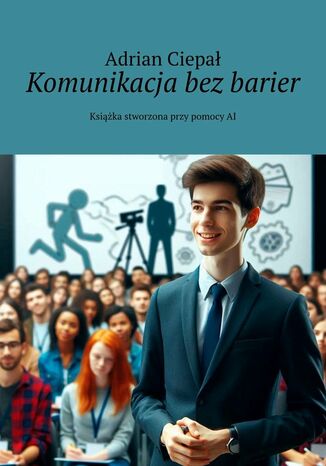 Adrian Ciepał
Komunikacja bez barier

Książka stworzona przy pomocy AI